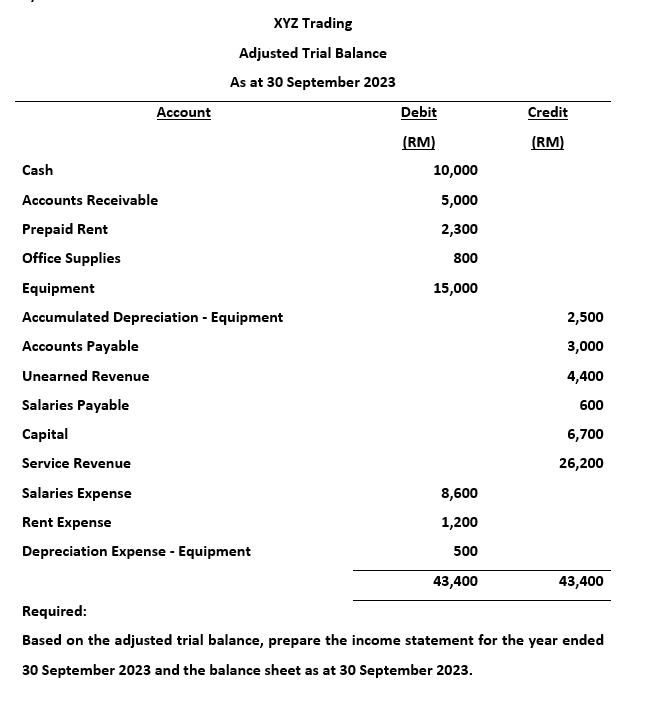 XYZ Trading

Adjusted Trial Balance

As at 30 September 2023

| Account | Debit (RM) | Credit (RM) |
|---|---|---|
| Cash | 10,000 | |
| Accounts Receivable | 5,000 | |
| Prepaid Rent | 2,300 | |
| Office Supplies | 800 | |
| Equipment | 15,000 | |
| Accumulated Depreciation - Equipment | | 2,500 |
| Accounts Payable | | 3,000 |
| Unearned Revenue | | 4,400 |
| Salaries Payable | | 600 |
| Capital | | 6,700 |
| Service Revenue | | 26,200 |
| Salaries Expense | 8,600 | |
| Rent Expense | 1,200 | |
| Depreciation Expense - Equipment | 500 | |
| | 43,400 | 43,400 |

Required:

Based on the adjusted trial balance, prepare the income statement for the year ended 30 September 2023 and the balance sheet as at 30 September 2023.